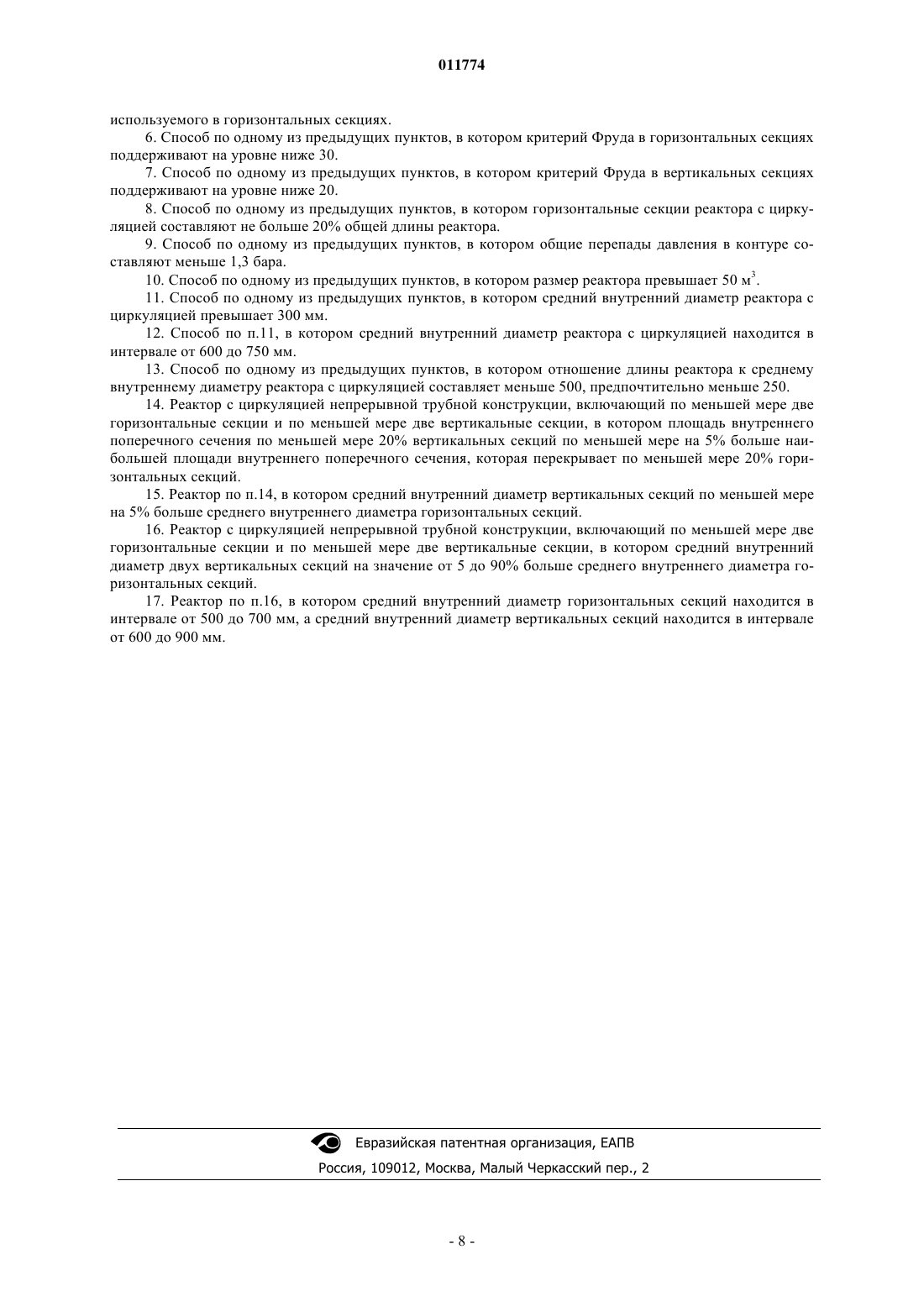 011774

используемого в горизонтальных секциях.

6. Способ по одному из предыдущих пунктов, в котором критерий Фруда в горизонтальных секциях поддерживают на уровне ниже 30.

7. Способ по одному из предыдущих пунктов, в котором критерий Фруда в вертикальных секциях поддерживают на уровне ниже 20.

8. Способ по одному из предыдущих пунктов, в котором горизонтальные секции реактора с циркуляцией составляют не больше 20% общей длины реактора.

9. Способ по одному из предыдущих пунктов, в котором общие перепады давления в контуре составляют меньше 1,3 бара.

10. Способ по одному из предыдущих пунктов, в котором размер реактора превышает 50 м$^3$.

11. Способ по одному из предыдущих пунктов, в котором средний внутренний диаметр реактора с циркуляцией превышает 300 мм.

12. Способ по п.11, в котором средний внутренний диаметр реактора с циркуляцией находится в интервале от 600 до 750 мм.

13. Способ по одному из предыдущих пунктов, в котором отношение длины реактора к среднему внутреннему диаметру реактора с циркуляцией составляет меньше 500, предпочтительно меньше 250.

14. Реактор с циркуляцией непрерывной трубной конструкции, включающий по меньшей мере две горизонтальные секции и по меньшей мере две вертикальные секции, в котором площадь внутреннего поперечного сечения по меньшей мере 20% вертикальных секций по меньшей мере на 5% больше наибольшей площади внутреннего поперечного сечения, которая перекрывает по меньшей мере 20% горизонтальных секций.

15. Реактор по п.14, в котором средний внутренний диаметр вертикальных секций по меньшей мере на 5% больше среднего внутреннего диаметра горизонтальных секций.

16. Реактор с циркуляцией непрерывной трубной конструкции, включающий по меньшей мере две горизонтальные секции и по меньшей мере две вертикальные секции, в котором средний внутренний диаметр двух вертикальных секций на значение от 5 до 90% больше среднего внутреннего диаметра горизонтальных секций.

17. Реактор по п.16, в котором средний внутренний диаметр горизонтальных секций находится в интервале от 500 до 700 мм, а средний внутренний диаметр вертикальных секций находится в интервале от 600 до 900 мм.

Евразийская патентная организация, ЕАПВ
Россия, 109012, Москва, Малый Черкасский пер., 2

- 8 -